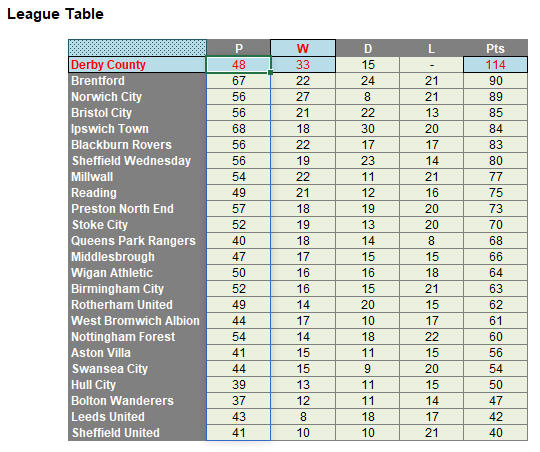 League Table

| | P | W | D | L | Pts |
|---|---|---|---|---|---|
| Derby County | 48 | 33 | 15 | - | 114 |
| Brentford | 67 | 22 | 24 | 21 | 90 |
| Norwich City | 56 | 27 | 8 | 21 | 89 |
| Bristol City | 56 | 21 | 22 | 13 | 85 |
| Ipswich Town | 68 | 18 | 30 | 20 | 84 |
| Blackburn Rovers | 56 | 22 | 17 | 17 | 83 |
| Sheffield Wednesday | 56 | 19 | 23 | 14 | 80 |
| Millwall | 54 | 22 | 11 | 21 | 77 |
| Reading | 49 | 21 | 12 | 16 | 75 |
| Preston North End | 57 | 18 | 19 | 20 | 73 |
| Stoke City | 52 | 19 | 13 | 20 | 70 |
| Queens Park Rangers | 40 | 18 | 14 | 8 | 68 |
| Middlesbrough | 47 | 17 | 15 | 15 | 66 |
| Wigan Athletic | 50 | 16 | 16 | 18 | 64 |
| Birmingham City | 52 | 16 | 15 | 21 | 63 |
| Rotherham United | 49 | 14 | 20 | 15 | 62 |
| West Bromwich Albion | 44 | 17 | 10 | 17 | 61 |
| Nottingham Forest | 54 | 14 | 18 | 22 | 60 |
| Aston Villa | 41 | 15 | 11 | 15 | 56 |
| Swansea City | 44 | 15 | 9 | 20 | 54 |
| Hull City | 39 | 13 | 11 | 15 | 50 |
| Bolton Wanderers | 37 | 12 | 11 | 14 | 47 |
| Leeds United | 43 | 8 | 18 | 17 | 42 |
| Sheffield United | 41 | 10 | 10 | 21 | 40 |